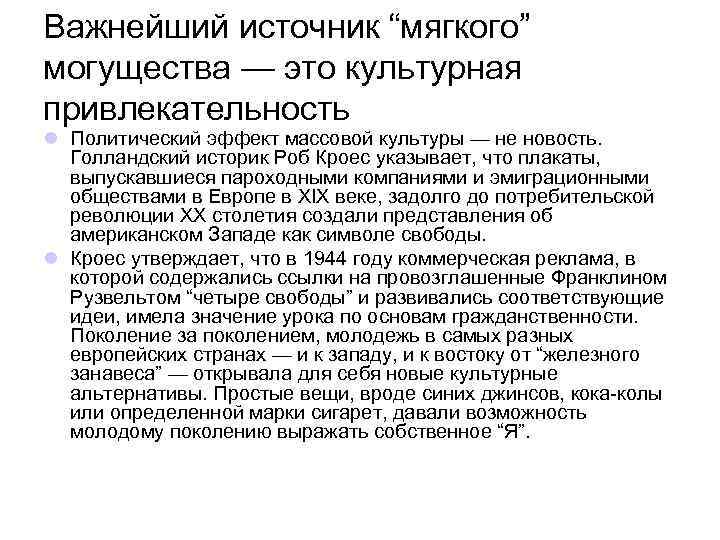 Важнейший источник “мягкого” могущества — это культурная привлекательность

Политический эффект массовой культуры — не новость. Голландский историк Роб Кроес указывает, что плакаты, выпускавшиеся пароходными компаниями и эмиграционными обществами в Европе в XIX веке, задолго до потребительской революции XX столетия создали представления об американском Западе как символе свободы.

Кроес утверждает, что в 1944 году коммерческая реклама, в которой содержались ссылки на провозглашенные Франклином Рузвельтом “четыре свободы” и развивались соответствующие идеи, имела значение урока по основам гражданственности. Поколение за поколением, молодежь в самых разных европейских странах — и к западу, и к востоку от “железного занавеса” — открывала для себя новые культурные альтернативы. Простые вещи, вроде синих джинсов, кока-колы или определенной марки сигарет, давали возможность молодому поколению выражать собственное “Я”.